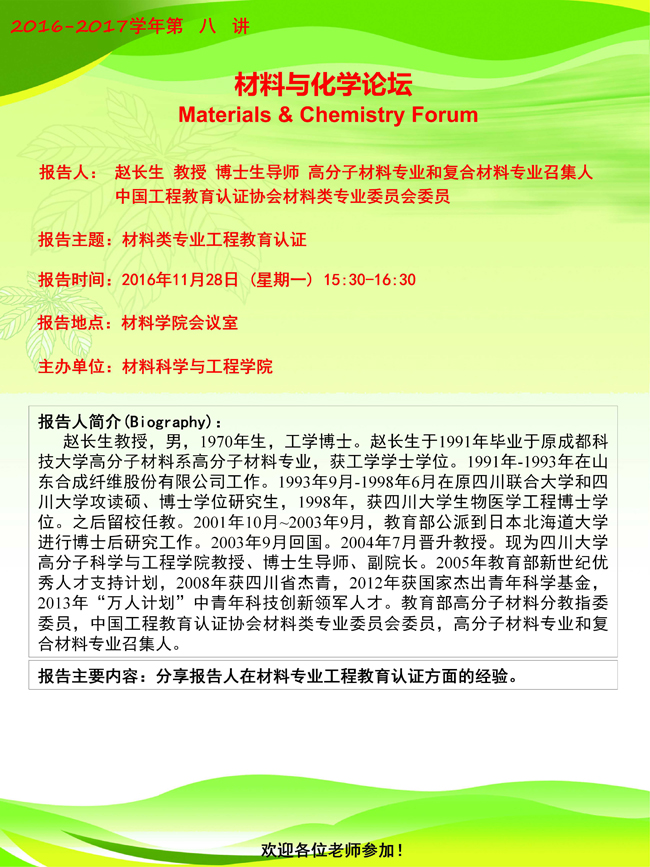 2016-2017学年第 八 讲

材料与化学论坛
Materials & Chemistry Forum

报告人： 赵长生 教授 博士生导师 高分子材料专业和复合材料专业召集人
中国工程教育认证协会材料类专业委员会委员

报告主题：材料类专业工程教育认证

报告时间：2016年11月28日（星期一）15:30-16:30

报告地点：材料学院会议室

主办单位：材料科学与工程学院

报告人简介(Biography)：
赵长生教授，男，1970年生，工学博士。赵长生于1991年毕业于原成都科技大学高分子材料系高分子材料专业，获工学学士学位。1991年-1993年在山东合成纤维股份有限公司工作。1993年9月-1998年6月在原四川联合大学和四川大学攻读硕、博士学位研究生，1998年，获四川大学生物医学工程博士学位。之后留校任教。2001年10月~2003年9月，教育部公派到日本北海道大学进行博士后研究工作。2003年9月回国。2004年7月晋升教授。现为四川大学高分子科学与工程学院教授、博士生导师、副院长。2005年教育部新世纪优秀人才支持计划，2008年获四川省杰青，2012年获国家杰出青年科学基金，2013年“万人计划”中青年科技创新领军人才。教育部高分子材料分教指委委员，中国工程教育认证协会材料类专业委员会委员，高分子材料专业和复合材料专业召集人。

报告主要内容：分享报告人在材料专业工程教育认证方面的经验。

欢迎各位老师参加！